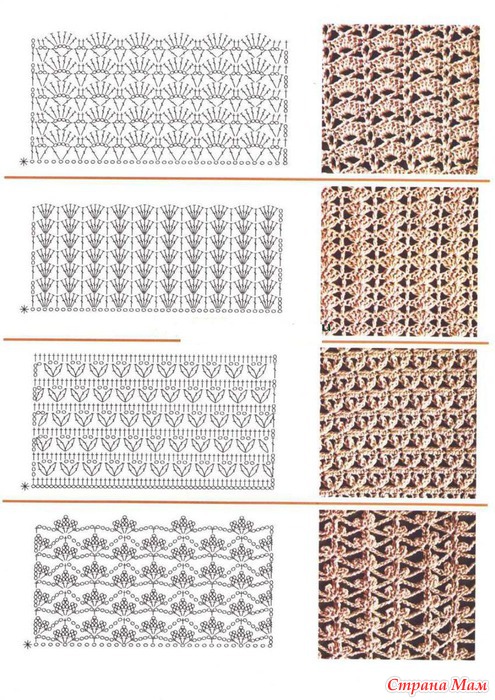 Страна Мам